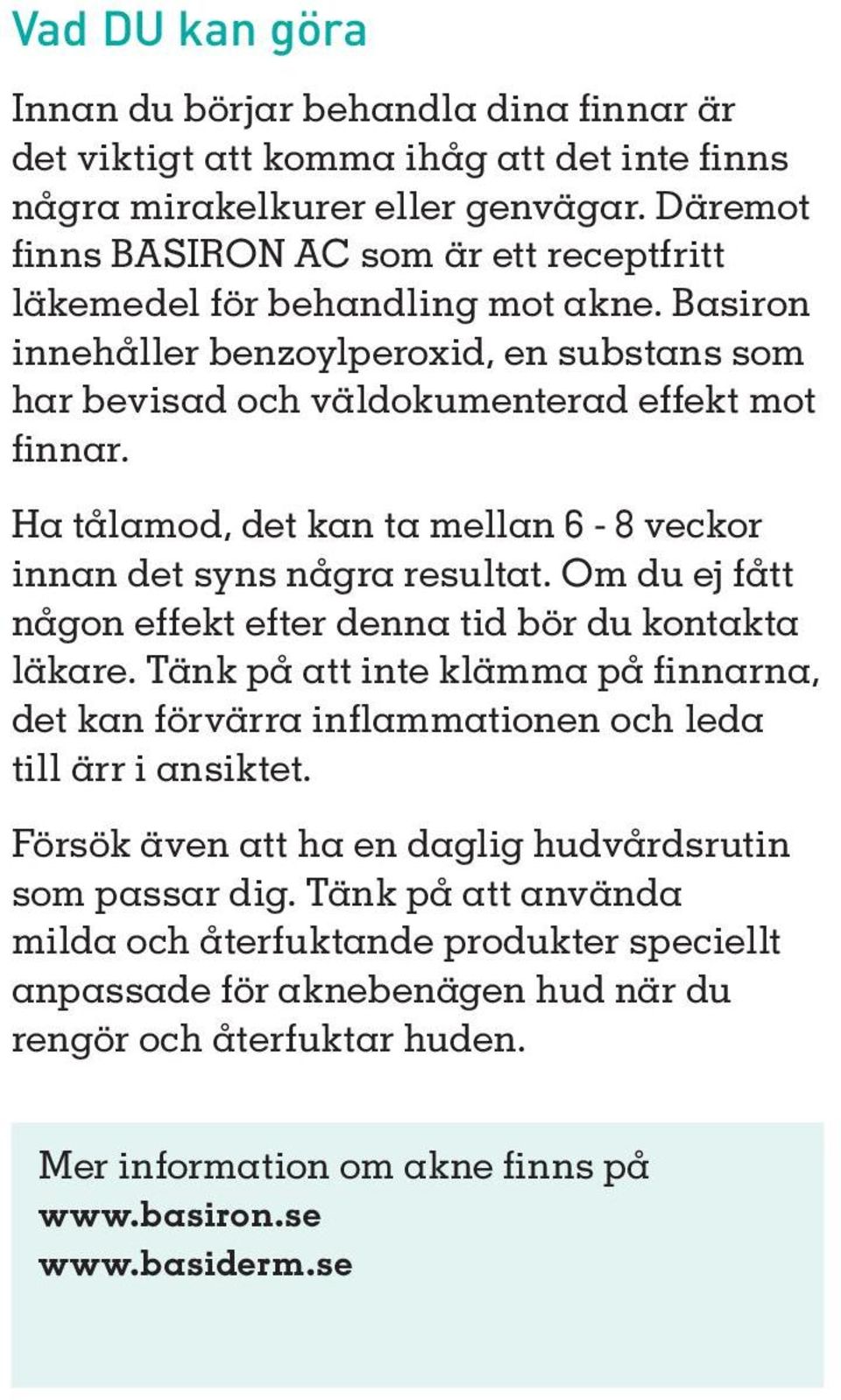 Vad DU kan göra

Innan du börjar behandla dina finnar är det viktigt att komma ihåg att det inte finns några mirakelkurer eller genvägar. Däremot finns BASIRON AC som är ett receptfritt läkemedel för behandling mot akne. Basiron innehåller benzoylperoxid, en substans som har bevisad och väldokumenterad effekt mot finnar.

Ha tålamod, det kan ta mellan 6 - 8 veckor innan det syns några resultat. Om du ej fått någon effekt efter denna tid bör du kontakta läkare. Tänk på att inte klämma på finnarna, det kan förvärra inflammationen och leda till ärr i ansiktet.

Försök även att ha en daglig hudvårdsrutin som passar dig. Tänk på att använda milda och återfuktande produkter speciellt anpassade för aknebenägen hud när du rengör och återfuktar huden.

Mer information om akne finns på
www.basiron.se
www.basiderm.se